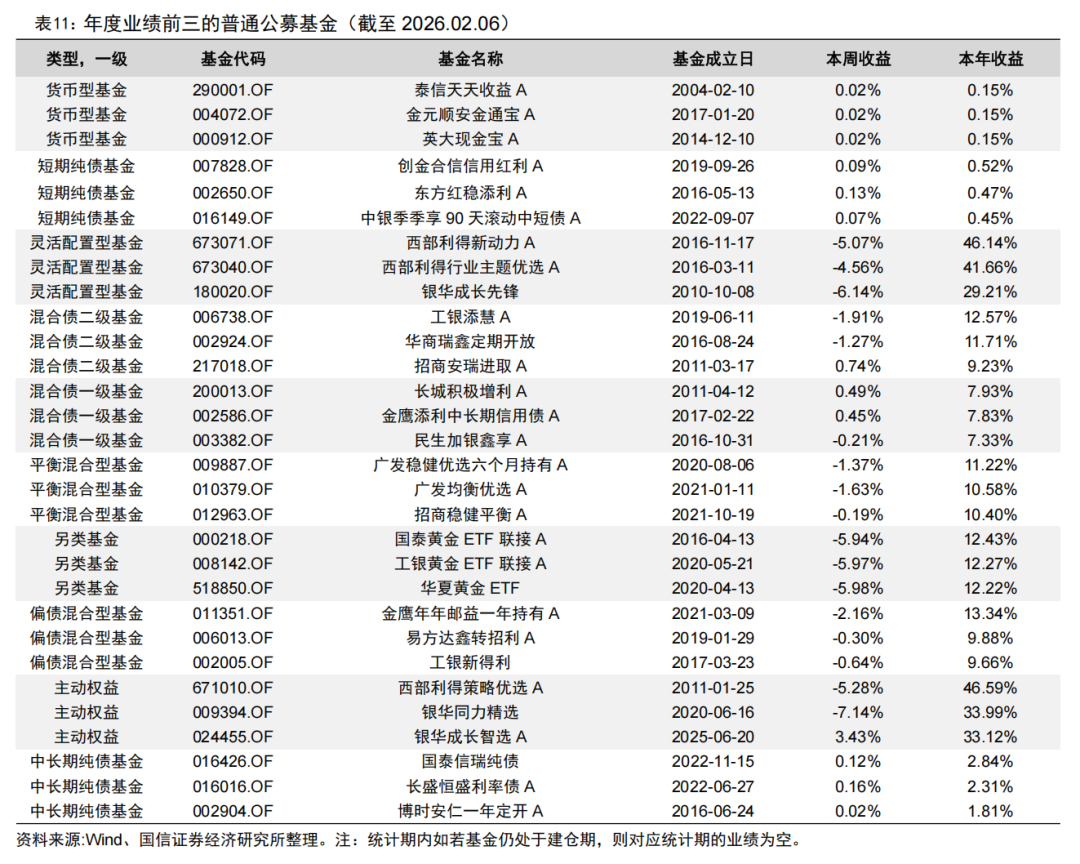 表11：年度业绩前三的普通公募基金（截至 2026.02.06）

| 类型，一级 | 基金代码 | 基金名称 | 基金成立日 | 本周收益 | 本年收益 |
|---|---|---|---|---|---|
| 货币型基金 | 290001.OF | 泰信天天收益 A | 2004-02-10 | 0.02% | 0.15% |
| 货币型基金 | 004072.OF | 金元顺安金通宝 A | 2017-01-20 | 0.02% | 0.15% |
| 货币型基金 | 000912.OF | 英大现金宝 A | 2014-12-10 | 0.02% | 0.15% |
| 短期纯债基金 | 007828.OF | 创金合信信用红利 A | 2019-09-26 | 0.09% | 0.52% |
| 短期纯债基金 | 002650.OF | 东方红稳添利 A | 2016-05-13 | 0.13% | 0.47% |
| 短期纯债基金 | 016149.OF | 中银季季享 90 天滚动中短债 A | 2022-09-07 | 0.07% | 0.45% |
| 灵活配置型基金 | 673071.OF | 西部利得新动力 A | 2016-11-17 | -5.07% | 46.14% |
| 灵活配置型基金 | 673040.OF | 西部利得行业主题优选 A | 2016-03-11 | -4.56% | 41.66% |
| 灵活配置型基金 | 180020.OF | 银华成长先锋 | 2010-10-08 | -6.14% | 29.21% |
| 混合债二级基金 | 006738.OF | 工银添慧 A | 2019-06-11 | -1.91% | 12.57% |
| 混合债二级基金 | 002924.OF | 华商瑞鑫定期开放 | 2016-08-24 | -1.27% | 11.71% |
| 混合债二级基金 | 217018.OF | 招商安瑞进取 A | 2011-03-17 | 0.74% | 9.23% |
| 混合债一级基金 | 200013.OF | 长城积极增利 A | 2011-04-12 | 0.49% | 7.93% |
| 混合债一级基金 | 002586.OF | 金鹰添利中长期信用债 A | 2017-02-22 | 0.45% | 7.83% |
| 混合债一级基金 | 003382.OF | 民生加银鑫享 A | 2016-10-31 | -0.21% | 7.33% |
| 平衡混合型基金 | 009887.OF | 广发稳健优选六个月持有 A | 2020-08-06 | -1.37% | 11.22% |
| 平衡混合型基金 | 010379.OF | 广发均衡优选 A | 2021-01-11 | -1.63% | 10.58% |
| 平衡混合型基金 | 012963.OF | 招商稳健平衡 A | 2021-10-19 | -0.19% | 10.40% |
| 另类基金 | 000218.OF | 国泰黄金 ETF 联接 A | 2016-04-13 | -5.94% | 12.43% |
| 另类基金 | 008142.OF | 工银黄金 ETF 联接 A | 2020-05-21 | -5.97% | 12.27% |
| 另类基金 | 518850.OF | 华夏黄金 ETF | 2020-04-13 | -5.98% | 12.22% |
| 偏债混合型基金 | 011351.OF | 金鹰年年邮益一年持有 A | 2021-03-09 | -2.16% | 13.34% |
| 偏债混合型基金 | 006013.OF | 易方达鑫转招利 A | 2019-01-29 | -0.30% | 9.88% |
| 偏债混合型基金 | 002005.OF | 工银新得利 | 2017-03-23 | -0.64% | 9.66% |
| 主动权益 | 671010.OF | 西部利得策略优选 A | 2011-01-25 | -5.28% | 46.59% |
| 主动权益 | 009394.OF | 银华同力精选 | 2020-06-16 | -7.14% | 33.99% |
| 主动权益 | 024455.OF | 银华成长智选 A | 2025-06-20 | 3.43% | 33.12% |
| 中长期纯债基金 | 016426.OF | 国泰信瑞纯债 | 2022-11-15 | 0.12% | 2.84% |
| 中长期纯债基金 | 016016.OF | 长盛恒盛利率债 A | 2022-06-27 | 0.16% | 2.31% |
| 中长期纯债基金 | 002904.OF | 博时安仁一年定开 A | 2016-06-24 | 0.02% | 1.81% |

资料来源:Wind、国信证券经济研究所整理。注：统计期内如若基金仍处于建仓期，则对应统计期的业绩为空。